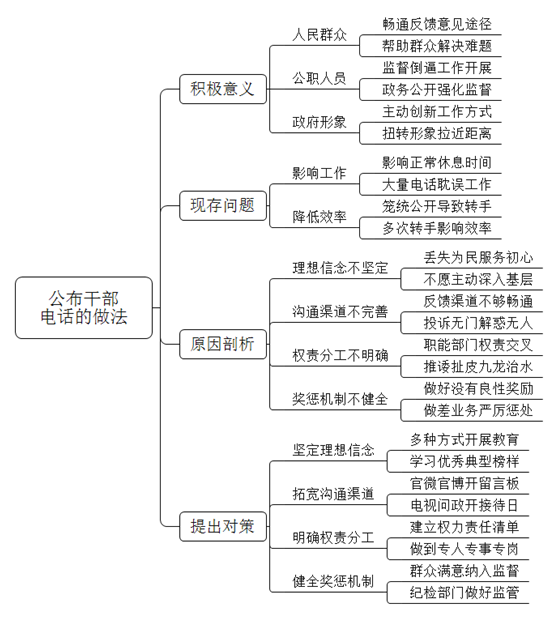 公布干部电话的做法

积极意义
人民群众
畅通反馈意见途径
帮助群众解决难题
公职人员
监督倒逼工作开展
政务公开强化监督
政府形象
主动创新工作方式
扭转形象拉近距离

现存问题
影响工作
影响正常休息时间
大量电话耽误工作
降低效率
笼统公开导致转手
多次转手影响效率

原因剖析
理想信念不坚定
丢失为民服务初心
不愿主动深入基层
沟通渠道不完善
反馈渠道不够畅通
投诉无门解惑无人
权责分工不明确
职能部门权责交叉
推诿扯皮九龙治水
奖惩机制不健全
做好没有良性奖励
做差业务严厉惩处

提出对策
坚定理想信念
多种方式开展教育
学习优秀典型榜样
拓宽沟通渠道
官微官博开留言板
电视问政开接待日
明确权责分工
建立权力责任清单
做到专人专事专岗
健全奖惩机制
群众满意纳入监督
纪检部门做好监管